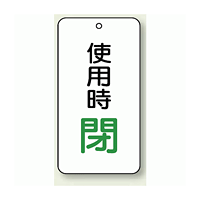 使用時
閉